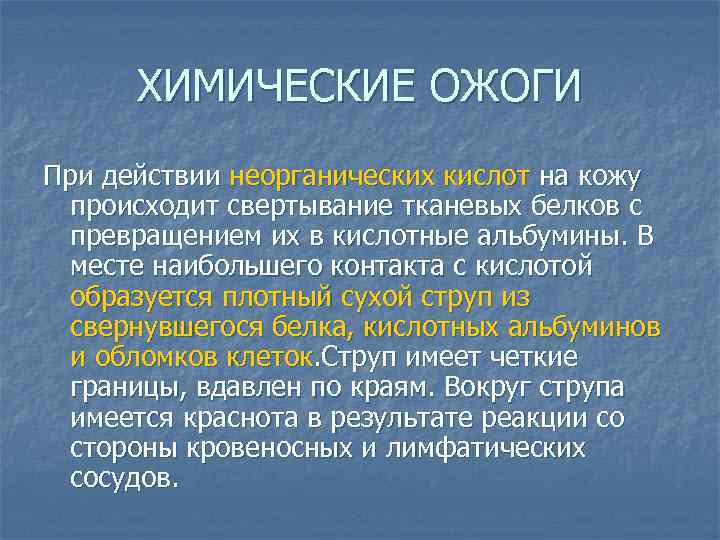 ХИМИЧЕСКИЕ ОЖОГИ

При действии неорганических кислот на кожу происходит свертывание тканевых белков с превращением их в кислотные альбумины. В месте наибольшего контакта с кислотой образуется плотный сухой струп из свернувшегося белка, кислотных альбуминов и обломков клеток.Струп имеет четкие границы, вдавлен по краям. Вокруг струпа имеется краснота в результате реакции со стороны кровеносных и лимфатических сосудов.